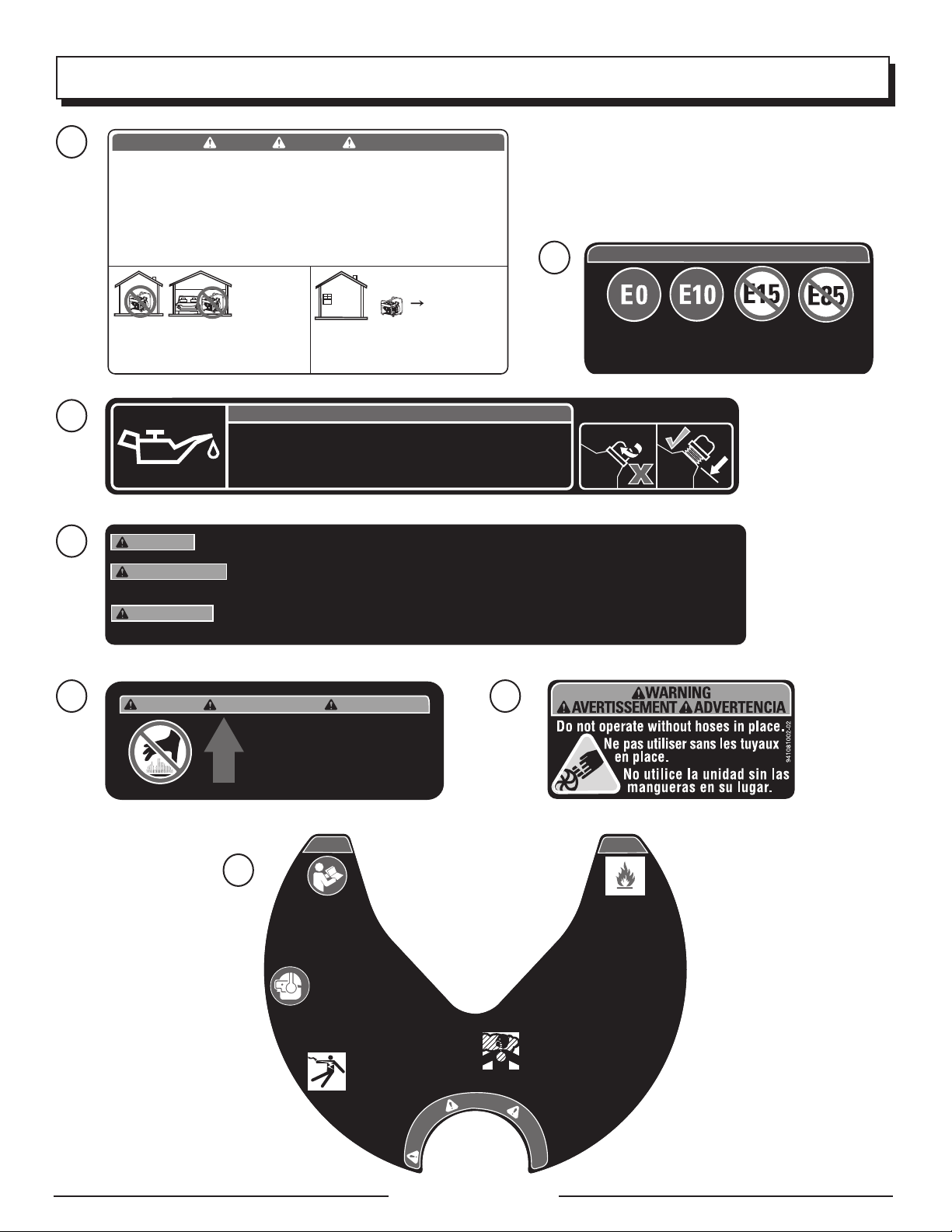 E0 E10 E15 E85

WARNING
AVERTISSEMENT ADVERTENCIA
Do not operate without hoses in place.
Ne pas utiliser sans les tuyaux en place.
No utilice la unidad sin las mangueras en su lugar.
941081002-02